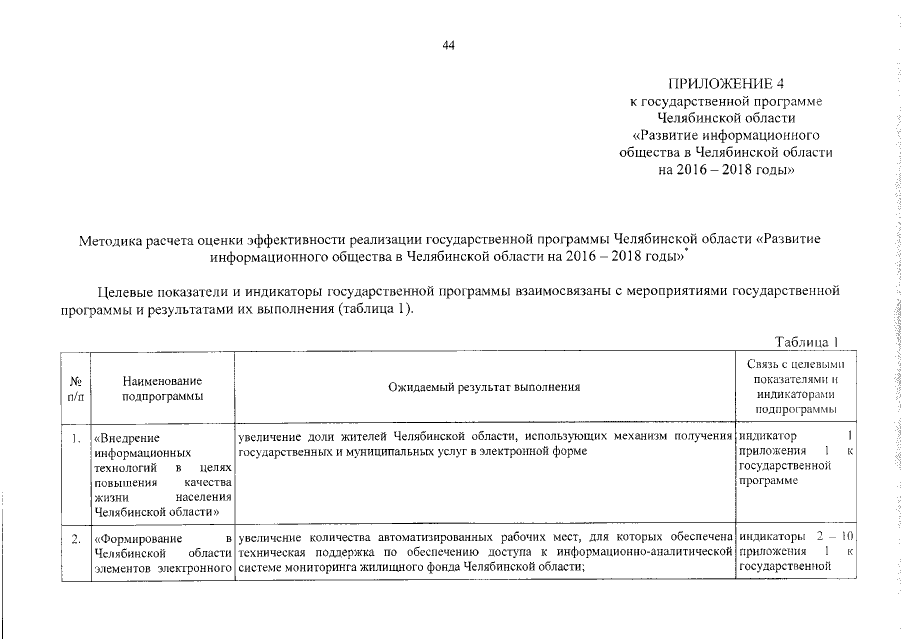 44

ПРИЛОЖЕНИЕ 4
к государственной программе Челябинской области «Развитие информационного общества в Челябинской области на 2016 – 2018 годы»

Методика расчета оценки эффективности реализации государственной программы Челябинской области «Развитие информационного общества в Челябинской области на 2016 – 2018 годы»*

Целевые показатели и индикаторы государственной программы взаимосвязаны с мероприятиями государственной программы и результатами их выполнения (таблица 1).

Таблица 1

| № п/п | Наименование подпрограммы | Ожидаемый результат выполнения | Связь с целевыми показателями и индикаторами подпрограммы |
|---|---|---|---|
| 1. | «Внедрение информационных технологий в целях повышения качества жизни населения Челябинской области» | увеличение доли жителей Челябинской области, использующих механизм получения государственных и муниципальных услуг в электронной форме | индикатор 1 приложения 1 к государственной программе |
| 2. | «Формирование в Челябинской области элементов электронного | увеличение количества автоматизированных рабочих мест, для которых обеспечена техническая поддержка по обеспечению доступа к информационно-аналитической системе мониторинга жилищного фонда Челябинской области; | индикаторы 2 – 10 приложения 1 к государственной |